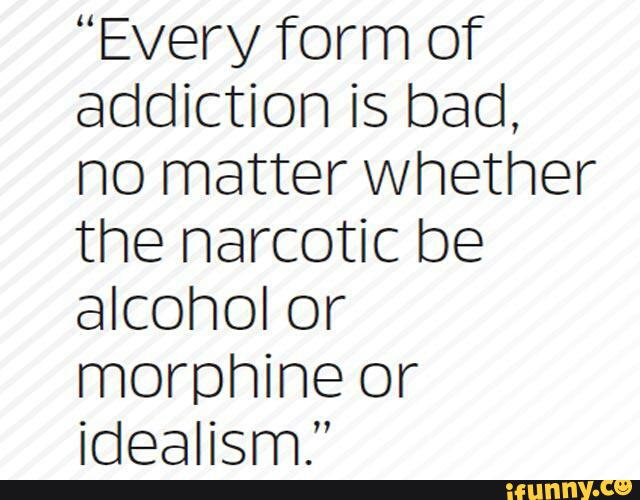 “Every form of addiction is bad, no matter whether the narcotic be alcohol or morphine or idealism.”

ifunny.co